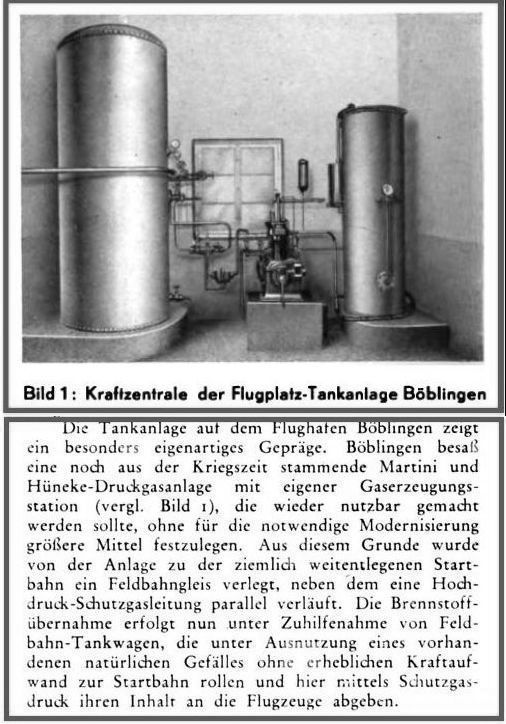 Bild 1: Kraftzentrale der Flugplatz-Tankanlage Böblingen

Die Tankanlage auf dem Flughafen Böblingen zeigt ein besonders eigenartiges Gepräge. Böblingen besaß eine noch aus der Kriegszeit stammende Martini und Hüneke-Druckgasanlage mit eigener Gaserzeugungsstation (vergl. Bild 1), die wieder nutzbar gemacht werden sollte, ohne für die notwendige Modernisierung größere Mittel festzulegen. Aus diesem Grunde wurde von der Anlage zu der ziemlich weitentlegenen Startbahn ein Feldbahngleis verlegt, neben dem eine Hochdruck-Schutzgasleitung parallel verläuft. Die Brennstoffübernahme erfolgt nun unter Zuhilfenahme von Feldbahn-Tankwagen, die unter Ausnutzung eines vorhandenen natürlichen Gefälles ohne erheblichen Kraftaufwand zur Startbahn rollen und hier mittels Schutzgasdruck ihren Inhalt an die Flugzeuge abgeben.